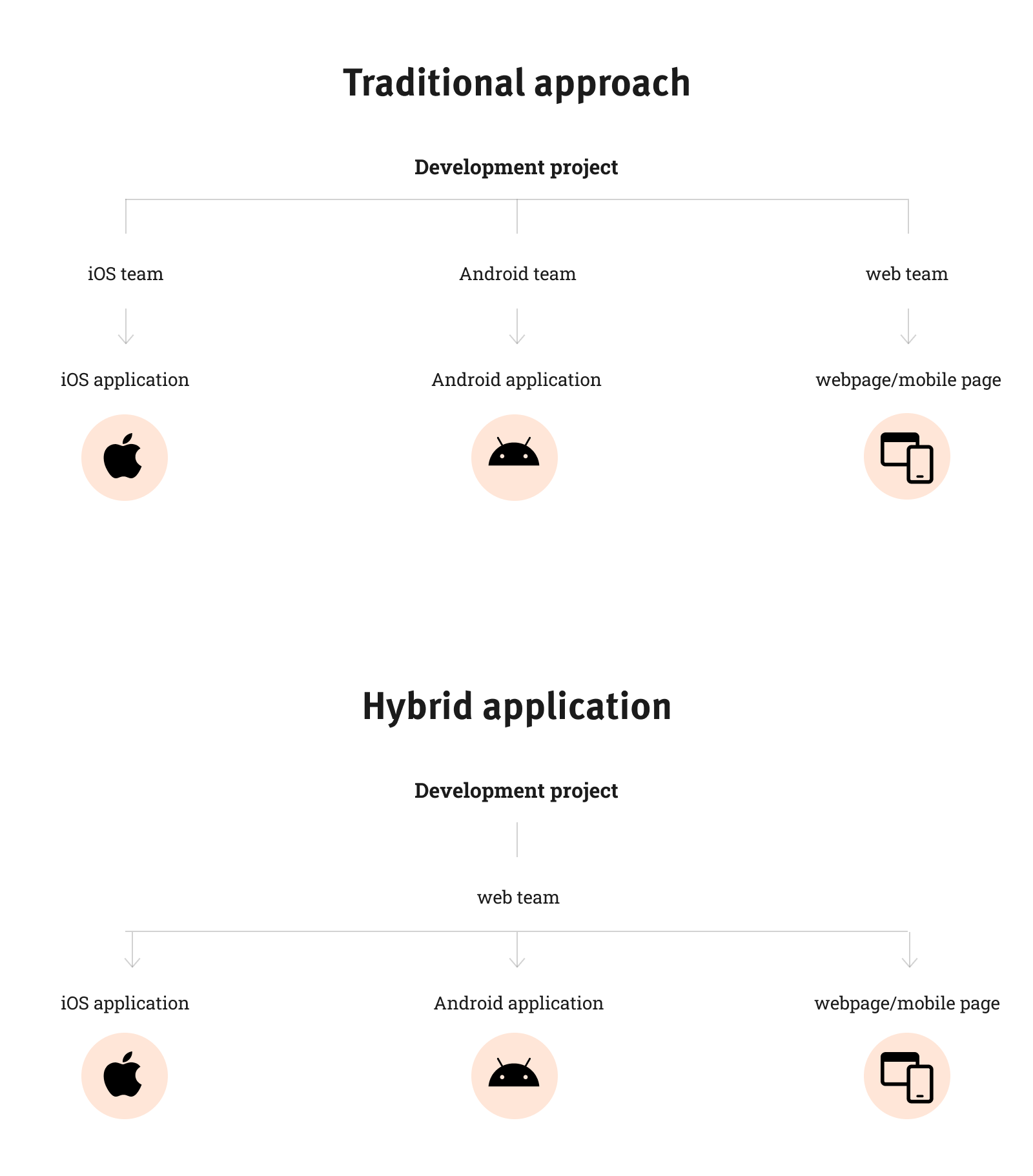 Traditional approach

Development project

iOS team

Android team

web team

iOS application

Android application

webpage/mobile page

Hybrid application

Development project

web team

iOS application

Android application

webpage/mobile page